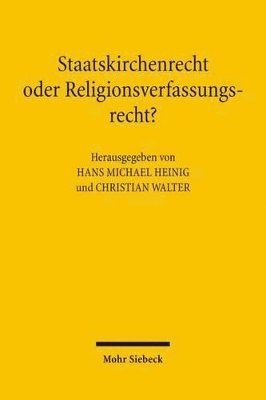 Staatskirchenrecht oder Religionsverfassungsrecht?

Herausgegeben von
HANS MICHAEL HEINIG
und CHRISTIAN WALTER

Mohr Siebeck